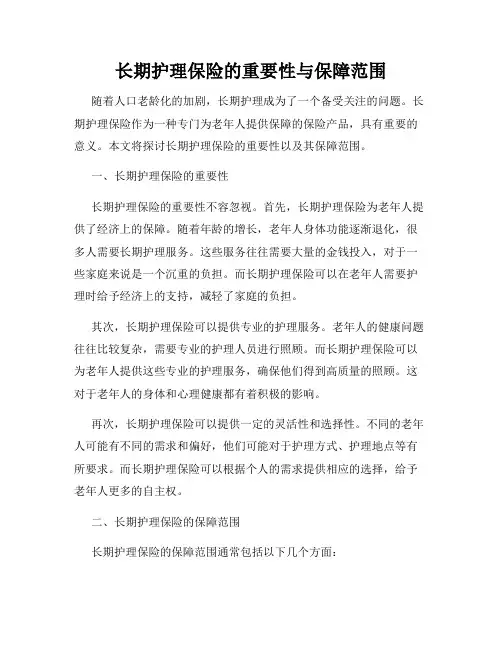 长期护理保险的重要性与保障范围

随着人口老龄化的加剧，长期护理成为了一个备受关注的问题。长期护理保险作为一种专门为老年人提供保障的保险产品，具有重要的意义。本文将探讨长期护理保险的重要性以及其保障范围。

一、长期护理保险的重要性

长期护理保险的重要性不容忽视。首先，长期护理保险为老年人提供了经济上的保障。随着年龄的增长，老年人身体功能逐渐退化，很多人需要长期护理服务。这些服务往往需要大量的金钱投入，对于一些家庭来说是一个沉重的负担。而长期护理保险可以在老年人需要护理时给予经济上的支持，减轻了家庭的负担。

其次，长期护理保险可以提供专业的护理服务。老年人的健康问题往往比较复杂，需要专业的护理人员进行照顾。而长期护理保险可以为老年人提供这些专业的护理服务，确保他们得到高质量的照顾。这对于老年人的身体和心理健康都有着积极的影响。

再次，长期护理保险可以提供一定的灵活性和选择性。不同的老年人可能有不同的需求和偏好，他们可能对于护理方式、护理地点等有所要求。而长期护理保险可以根据个人的需求提供相应的选择，给予老年人更多的自主权。

二、长期护理保险的保障范围

长期护理保险的保障范围通常包括以下几个方面：